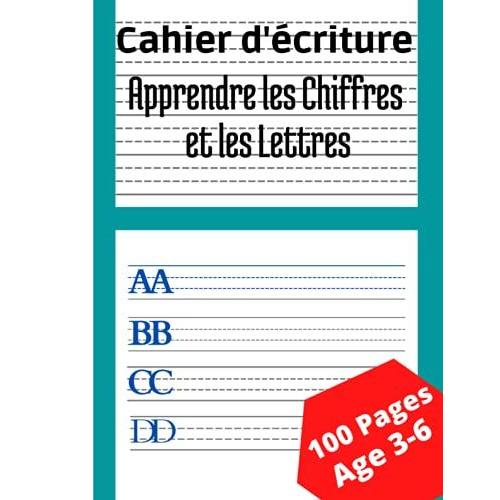 Cahier d'écriture
Apprendre les Chiffres et les Lettres

AA
BB
CC
DD

100 Pages
Age 3-6